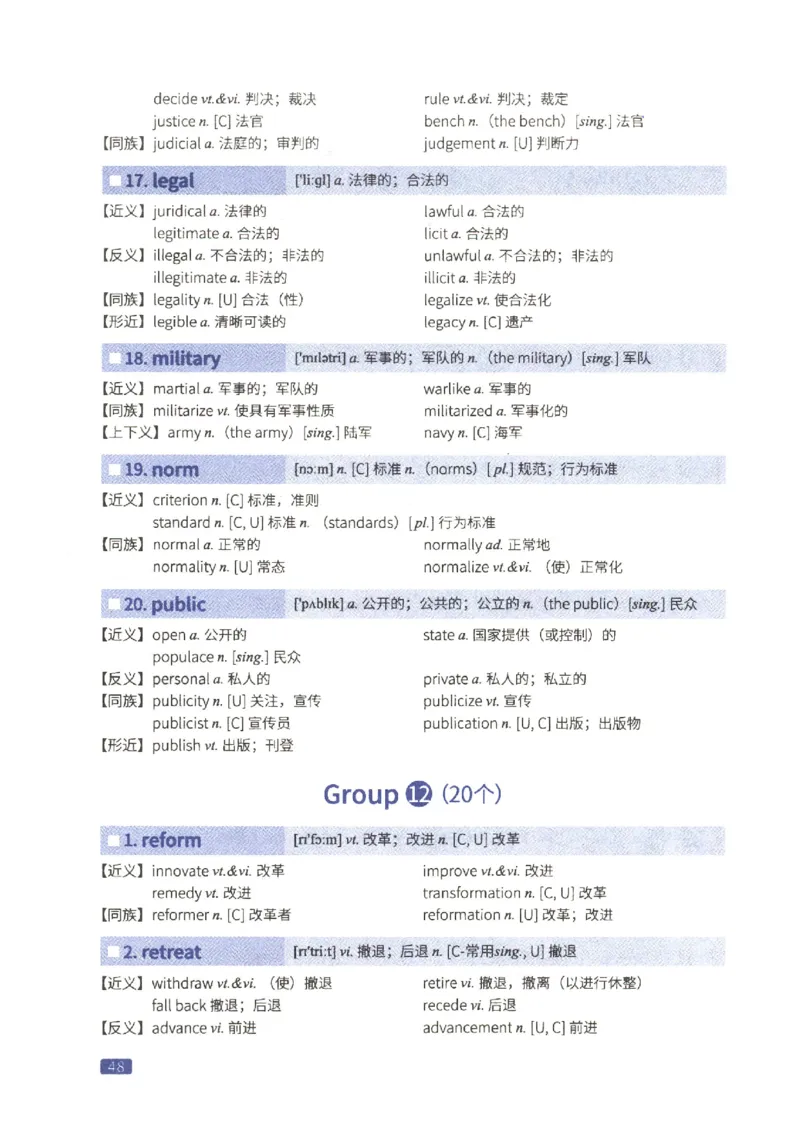 decide vt.&vi. 判决；裁决 rule vt.&vi. 判决；裁定
justice n. [C] 法官 bench n.（the bench）[sing.] 法官
【同族】judicial a. 法庭的；审判的 judgement n. [U] 判断力

17. legal ['li:gl] a. 法律的；合法的

【近义】juridical a. 法律的 lawful a. 合法的
legitimate a. 合法的 licit a. 合法的
【反义】illegal a. 不合法的；非法的 unlawful a. 不合法的；非法的
illegitimate a. 非法的 illicit a. 非法的
【同族】legality n. [U] 合法（性） legalize vt. 使合法化
【形近】legible a. 清晰可读的 legacy n. [C] 遗产

18. military ['mɪlətri] a. 军事的；军队的 n.（the military）[sing.] 军队

【近义】martial a. 军事的；军队的 warlike a. 军事的
【同族】militarize vt. 使具有军事性质 militarized a. 军事化的
【上下义】army n.（the army）[sing.] 陆军 navy n. [C] 海军

19. norm [nɔ:m] n. [C] 标准 n.（norms）[pl.] 规范；行为标准

【近义】criterion n. [C] 标准，准则
standard n. [C, U] 标准 n.（standards）[pl.] 行为标准
【同族】normal a. 正常的 normally ad. 正常地
normality n. [U] 常态 normalize vt.&vi.（使）正常化

20. public ['pʌblɪk] a. 公开的；公共的；公立的 n.（the public）[sing.] 民众

【近义】open a. 公开的 state a. 国家提供（或控制）的
populace n. [sing.] 民众
【反义】personal a. 私人的 private a. 私人的；私立的
【同族】publicity n. [U] 关注，宣传 publicize vt. 宣传
publicist n. [C] 宣传员 publication n. [U, C] 出版；出版物
【形近】publish vt. 出版；刊登

Group 12（20个）

1. reform [rɪ'fɔ:m] vt. 改革；改进 n. [C, U] 改革

【近义】innovate vt.&vi. 改革 improve vt.&vi. 改进
remedy vt. 改进 transformation n. [C, U] 改革
【同族】reformer n. [C] 改革者 reformation n. [U] 改革；改进

2. retreat [rɪ'tri:t] vi. 撤退；后退 n. [C-常用sing., U] 撤退

【近义】withdraw vt.&vi.（使）撤退 retire vi. 撤退，撤离（以进行休整）
fall back 撤退；后退 recede vi. 后退
【反义】advance vi. 前进 advancement n. [U, C] 前进

48